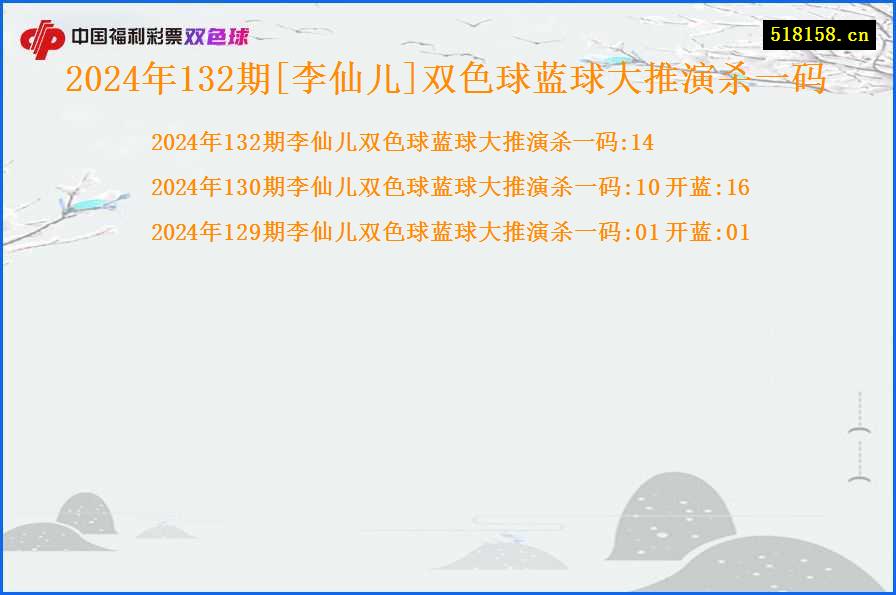 中国福利彩票双色球

518158.cn

2024年132期[李仙儿]双色球蓝球大推演杀一码

2024年132期李仙儿双色球蓝球大推演杀一码:14

2024年130期李仙儿双色球蓝球大推演杀一码:10 开蓝:16

2024年129期李仙儿双色球蓝球大推演杀一码:01 开蓝:01